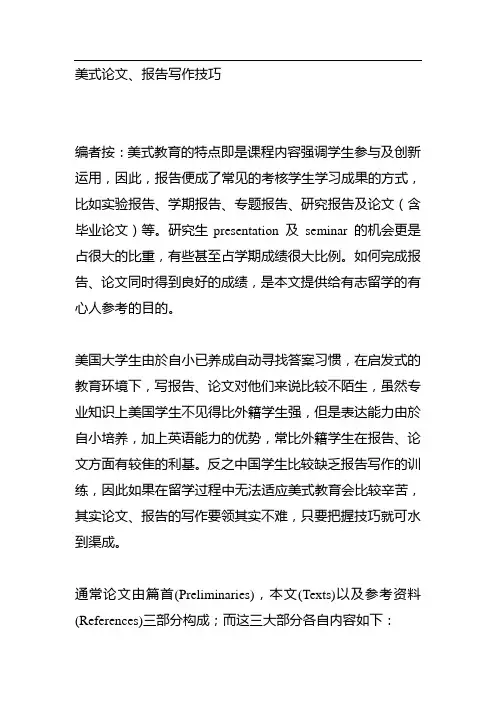 美式论文、报告写作技巧

编者按：美式教育的特点即是课程内容强调学生参与及创新运用，因此，报告便成了常见的考核学生学习成果的方式，比如实验报告、学期报告、专题报告、研究报告及论文（含毕业论文）等。研究生 presentation 及 seminar 的机会更是占很大的比重，有些甚至占学期成绩很大比例。如何完成报告、论文同时得到良好的成绩，是本文提供给有志留学的有心人参考的目的。

美国大学生由於自小已养成自动寻找答案习惯，在启发式的教育环境下，写报告、论文对他们来说比较不陌生，虽然专业知识上美国学生不见得比外籍学生强，但是表达能力由於自小培养，加上英语能力的优势，常比外籍学生在报告、论文方面有较佳的利基。反之中国学生比较缺乏报告写作的训练，因此如果在留学过程中无法适应美式教育会比较辛苦，其实论文、报告的写作要领其实不难，只要把握技巧就可水到渠成。

通常论文由篇首(Preliminaries)，本文(Texts)以及参考资料(References)三部分构成；而这三大部分各自内容如下：